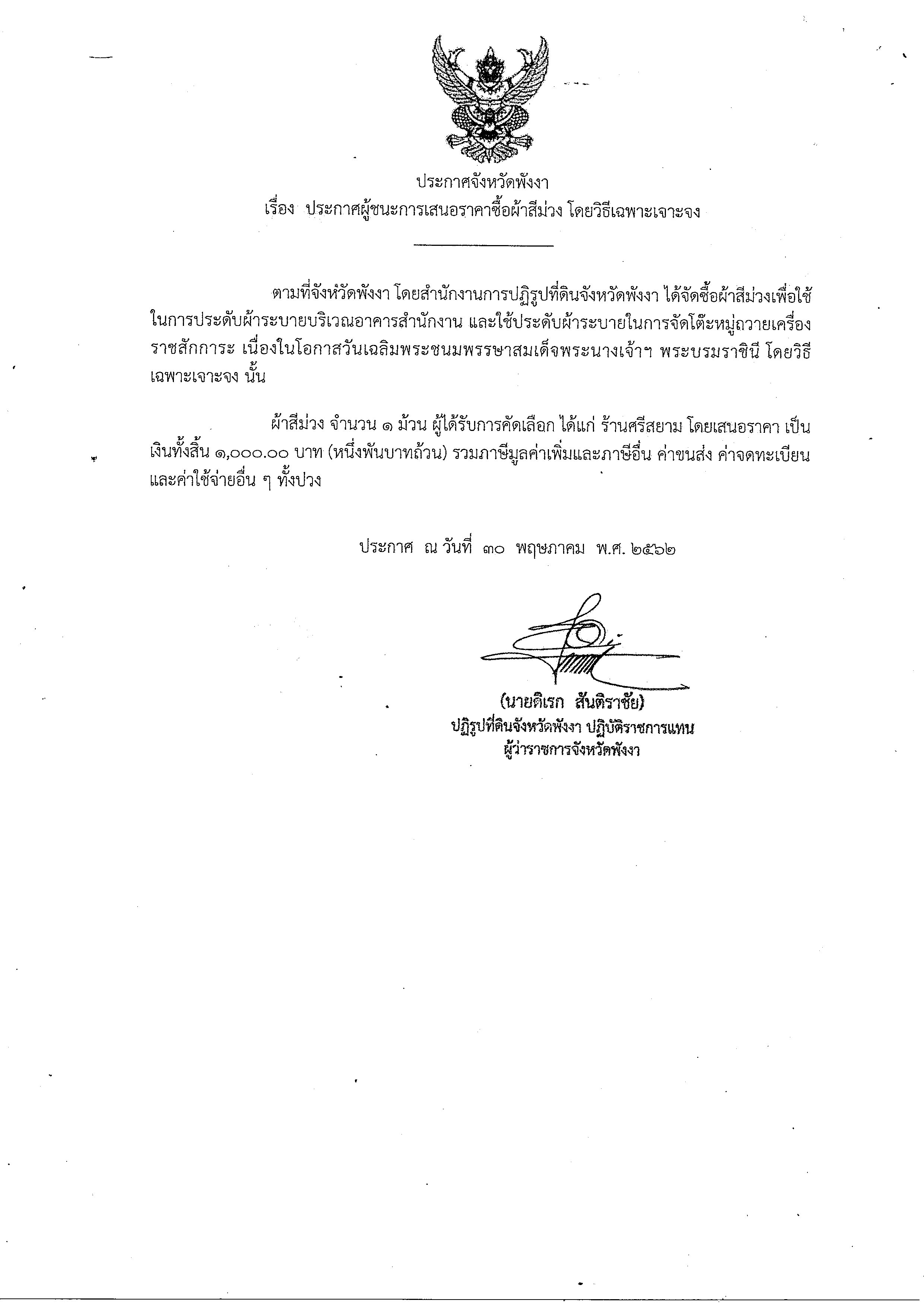 ประกาศจังหวัดพังงา
เรื่อง ประกาศผู้ชนะการเสนอราคาซื้อผ้าสีม่วง โดยวิธีเฉพาะเจาะจง

ตามที่จังหวัดพังงา โดยสำนักงานการปฏิรูปที่ดินจังหวัดพังงา ได้จัดซื้อผ้าสีม่วงเพื่อใช้ในการประดับผ้าระบายบริเวณอาคารสำนักงาน และใช้ประดับผ้าระบายในการจัดโต๊ะหมู่ถวายเครื่องราชสักการะ เนื่องในโอกาสวันเฉลิมพระชนมพรรษาสมเด็จพระนางเจ้าฯ พระบรมราชินี โดยวิธีเฉพาะเจาะจง นั้น

ผ้าสีม่วง จำนวน ๑ ม้วน ผู้ได้รับการคัดเลือก ได้แก่ ร้านศรีสยาม โดยเสนอราคา เป็นเงินทั้งสิ้น ๑,๐๐๐.๐๐ บาท (หนึ่งพันบาทถ้วน) รวมภาษีมูลค่าเพิ่มและภาษีอื่น ค่าขนส่ง ค่าจดทะเบียน และค่าใช้จ่ายอื่น ๆ ทั้งปวง

ประกาศ ณ วันที่ ๓๐ พฤษภาคม พ.ศ. ๒๕๖๒

(นายดิเรก สันติราชัย)
ปฏิรูปที่ดินจังหวัดพังงา ปฏิบัติราชการแทน
ผู้ว่าราชการจังหวัดพังงา